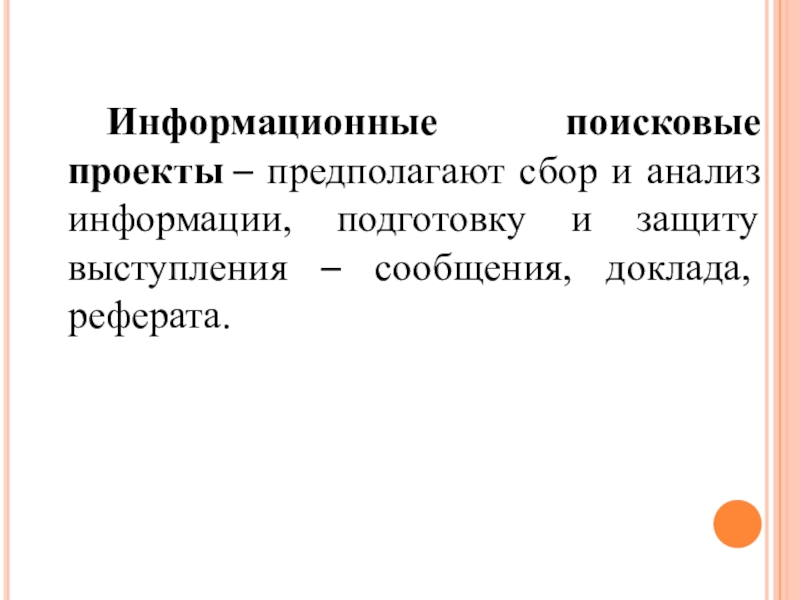 Информационные поисковые проекты – предполагают сбор и анализ информации, подготовку и защиту выступления – сообщения, доклада, реферата.